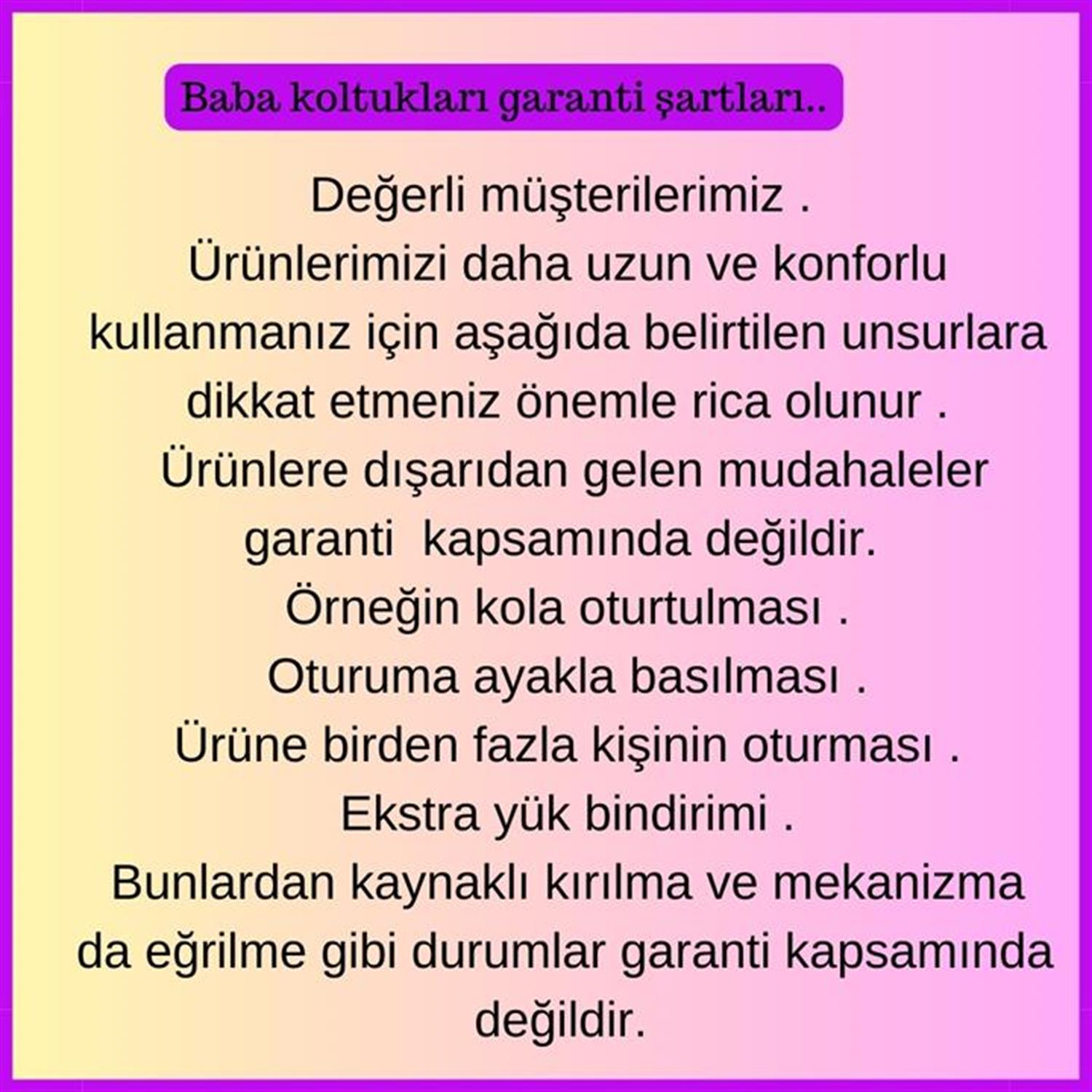 Baba koltukları garanti şartları..

Değerli müşterilerimiz .
Ürünlerimizi daha uzun ve konforlu kullanmanız için aşağıda belirtilen unsurlara dikkat etmeniz önemle rica olunur .
Ürünlere dışarıdan gelen mudahaleler garanti kapsamında değildir.
Örneğin kola oturtulması .
Oturuma ayakla basılması .
Ürüne birden fazla kişinin oturması .
Ekstra yük bindirimi .
Bunlardan kaynaklı kırılma ve mekanizma da eğrilme gibi durumlar garanti kapsamında değildir.